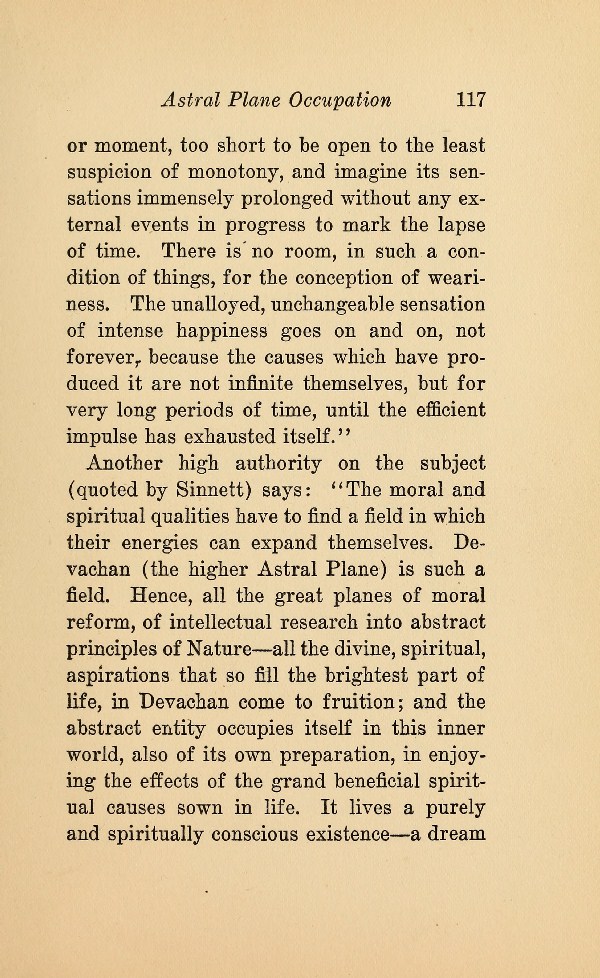 Astral Plane Occupation 117

or moment, too short to be open to the least suspicion of monotony, and imagine its sensations immensely prolonged without any external events in progress to mark the lapse of time. There is no room, in such a condition of things, for the conception of weariness. The unalloyed, unchangeable sensation of intense happiness goes on and on, not forever, because the causes which have produced it are not infinite themselves, but for very long periods of time, until the efficient impulse has exhausted itself."

Another high authority on the subject (quoted by Sinnett) says: "The moral and spiritual qualities have to find a field in which their energies can expand themselves. Devachan (the higher Astral Plane) is such a field. Hence, all the great planes of moral reform, of intellectual research into abstract principles of Nature—all the divine, spiritual, aspirations that so fill the brightest part of life, in Devachan come to fruition; and the abstract entity occupies itself in this inner world, also of its own preparation, in enjoying the effects of the grand beneficial spiritual causes sown in life. It lives a purely and spiritually conscious existence—a dream